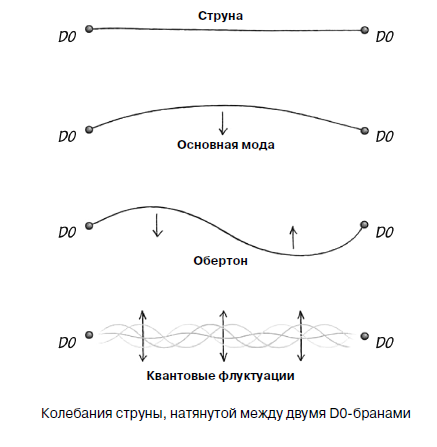 Струна

D0 D0

D0 D0

Основная мода

D0 D0

Обертон

D0 D0

Квантовые флуктуации

Колебания струны, натянутой между двумя D0-бранами